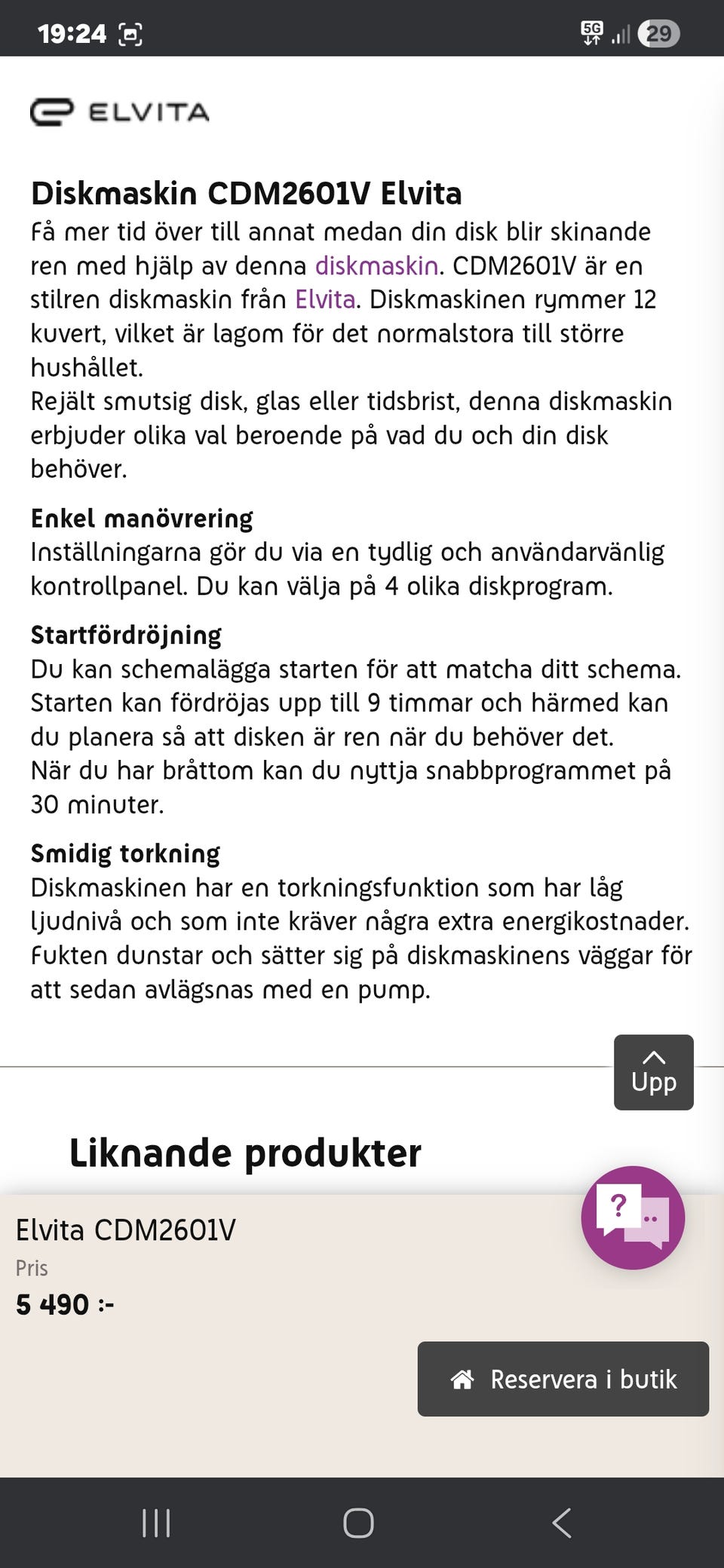 19:24 5G 29

ELVITA

Diskmaskin CDM2601V Elvita
Få mer tid över till annat medan din disk blir skinande ren med hjälp av denna diskmaskin. CDM2601V är en stilren diskmaskin från Elvita. Diskmaskinen rymmer 12 kuvert, vilket är lagom för det normalstora till större hushållet.
Rejält smutsig disk, glas eller tidsbrist, denna diskmaskin erbjuder olika val beroende på vad du och din disk behöver.

Enkel manövrering
Inställningarna gör du via en tydlig och användarvänlig kontrollpanel. Du kan välja på 4 olika diskprogram.

Startfördröjning
Du kan schemalägga starten för att matcha ditt schema. Starten kan fördröjas upp till 9 timmar och härmed kan du planera så att disken är ren när du behöver det.
När du har bråttom kan du nyttja snabbprogrammet på 30 minuter.

Smidig torkning
Diskmaskinen har en torkningsfunktion som har låg ljudnivå och som inte kräver några extra energikostnader. Fukten dunstar och sätter sig på diskmaskinens väggar för att sedan avlägsnas med en pump.

Upp

Liknande produkter

Elvita CDM2601V
Pris
5 490 :-

Reservera i butik